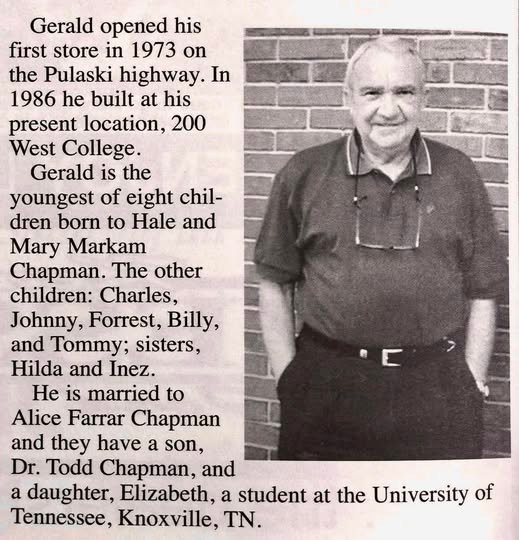 Gerald opened his first store in 1973 on the Pulaski highway. In 1986 he built at his present location, 200 West College.

Gerald is the youngest of eight children born to Hale and Mary Markam Chapman. The other children: Charles, Johnny, Forrest, Billy, and Tommy; sisters, Hilda and Inez.

He is married to Alice Farrar Chapman and they have a son, Dr. Todd Chapman, and a daughter, Elizabeth, a student at the University of Tennessee, Knoxville, TN.